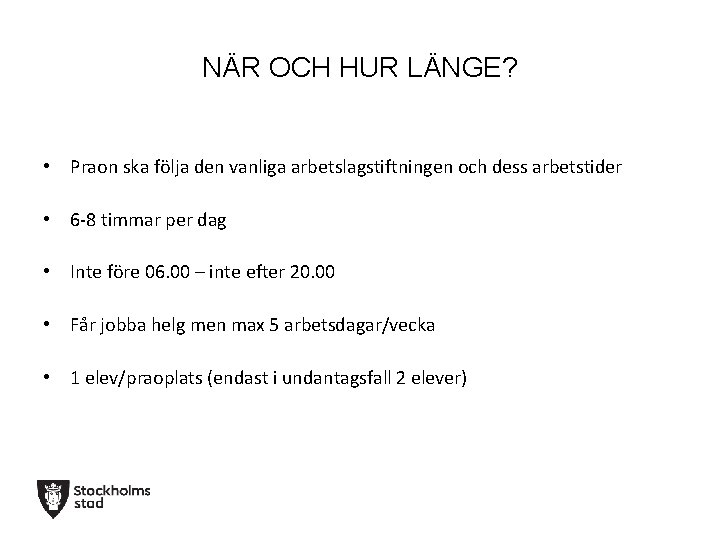 NÄR OCH HUR LÄNGE?

• Praon ska följa den vanliga arbetslagstiftningen och dess arbetstider

• 6-8 timmar per dag

• Inte före 06.00 – inte efter 20.00

• Får jobba helg men max 5 arbetsdagar/vecka

• 1 elev/praoplats (endast i undantagsfall 2 elever)

Stockholms stad